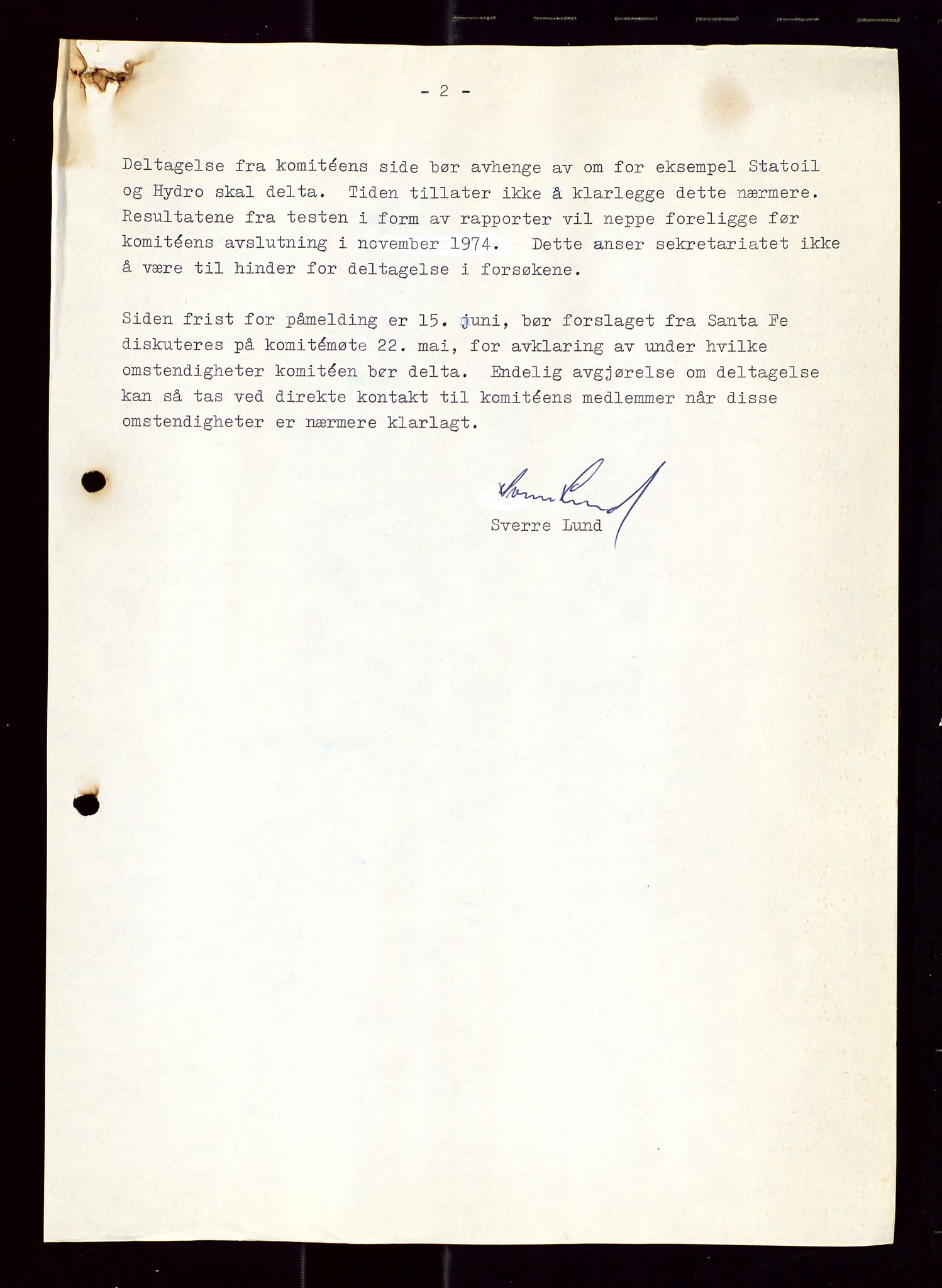 - 2 -

Deltagelse fra komitéens side bør avhenge av om for eksempel Statoil og Hydro skal delta. Tiden tillater ikke å klarlegge dette nærmere. Resultatene fra testen i form av rapporter vil neppe foreligge før komitéens avslutning i november 1974. Dette anser sekretariatet ikke å være til hinder for deltagelse i forsøkene.

Siden frist for påmelding er 15. juni, bør forslaget fra Santa Fe diskuteres på komitémøte 22. mai, for avklaring av under hvilke omstendigheter komitéen bør delta. Endelig avgjørelse om deltagelse kan så tas ved direkte kontakt til komitéens medlemmer når disse omstendigheter er nærmere klarlagt.

Sverre Lund

Sverre Lund